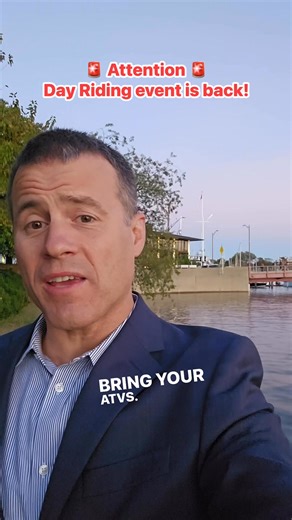 🚨 Attention 🚨
Day Riding event is back!

BRING YOUR
ATVS.